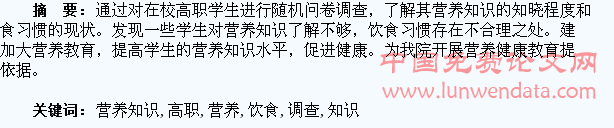 摘　要：通过对在校高职学生进行随机问卷调查，了解其营养知识的知晓程度和食习惯的现状。发现一些学生对营养知识了解不够，饮食习惯存在不合理之处。建加大营养教育，提高学生的营养知识水平，促进健康。为我院开展营养健康教育提依据。

中国免费论文网
www.lunwendata.com

关键词：营养知识，高职，营养，饮食，调查，知识